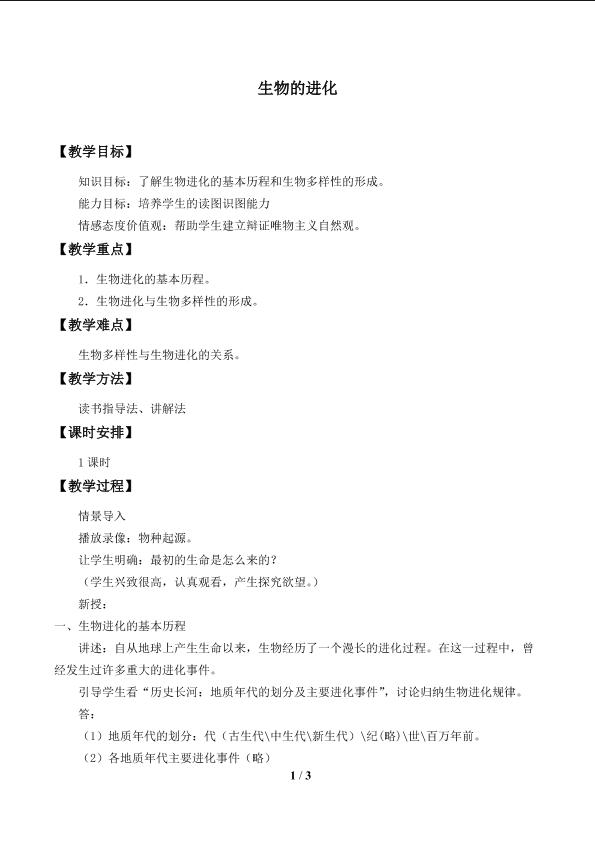 生物的进化

【教学目标】

知识目标：了解生物进化的基本历程和生物多样性的形成。

能力目标：培养学生的读图识图能力

情感态度价值观：帮助学生建立辩证唯物主义自然观。

【教学重点】

1．生物进化的基本历程。

2．生物进化与生物多样性的形成。

【教学难点】

生物多样性与生物进化的关系。

【教学方法】

读书指导法、讲解法

【课时安排】

1课时

【教学过程】

情景导入

播放录像：物种起源。

让学生明确：最初的生命是怎么来的？

（学生兴致很高，认真观看，产生探究欲望。）

新授：

一、生物进化的基本历程

讲述：自从地球上产生生命以来，生物经历了一个漫长的进化过程。在这一过程中，曾经发生过许多重大的进化事件。

引导学生看“历史长河：地质年代的划分及主要进化事件”，讨论归纳生物进化规律。

答：

（1）地质年代的划分：代（古生代\中生代\新生代）\纪(略)\世\百万年前。

（2）各地质年代主要进化事件（略）

1 / 3